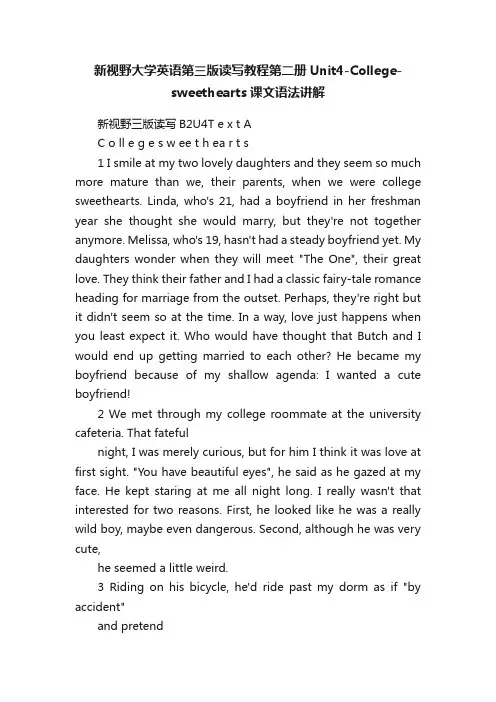 新视野大学英语第三版读写教程第二册 Unit4-College-sweethearts 课文语法讲解

新视野三版读写 B2U4T e x t A

C o l l e g e s w e e t h e a r t s

1 I smile at my two lovely daughters and they seem so much more mature than we, their parents, when we were college sweethearts. Linda, who's 21, had a boyfriend in her freshman year she thought she would marry, but they're not together anymore. Melissa, who's 19, hasn't had a steady boyfriend yet. My daughters wonder when they will meet "The One", their great love. They think their father and I had a classic fairy-tale romance heading for marriage from the outset. Perhaps, they're right but it didn't seem so at the time. In a way, love just happens when you least expect it. Who would have thought that Butch and I would end up getting married to each other? He became my boyfriend because of my shallow agenda: I wanted a cute boyfriend!

2 We met through my college roommate at the university cafeteria. That fateful

night, I was merely curious, but for him I think it was love at first sight. "You have beautiful eyes", he said as he gazed at my face. He kept staring at me all night long. I really wasn't that interested for two reasons. First, he looked like he was a really wild boy, maybe even dangerous. Second, although he was very cute,

he seemed a little weird.

3 Riding on his bicycle, he'd ride past my dorm as if "by accident"

and pretend